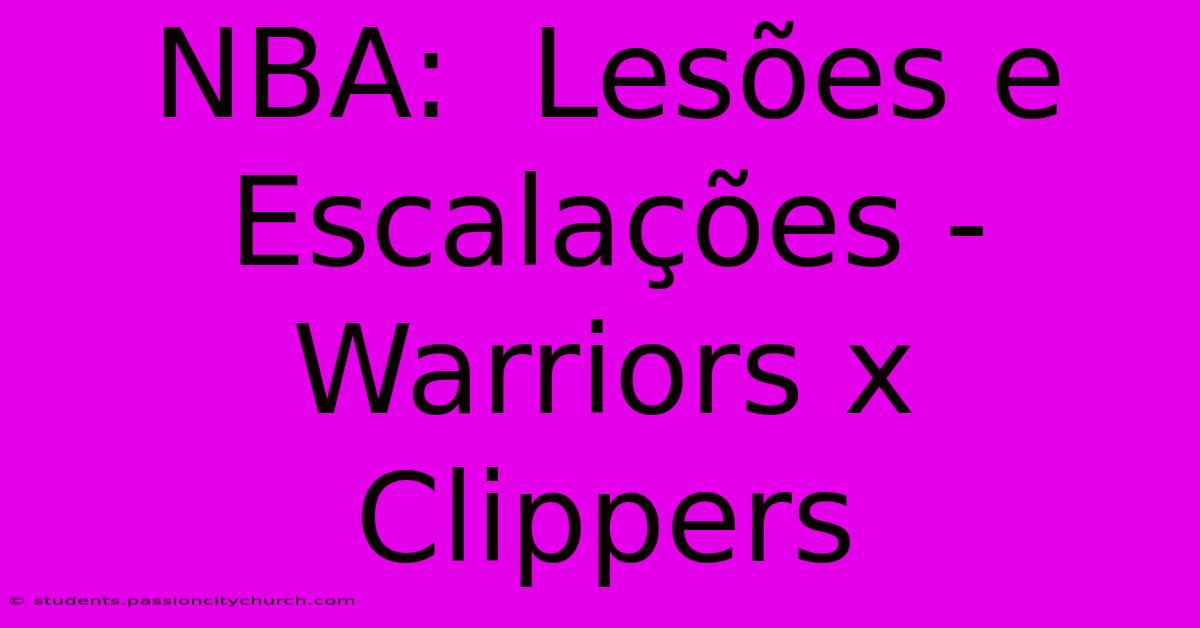 NBA: Lesões e Escalações - Warriors x Clippers

© students.passioncitychurch.com